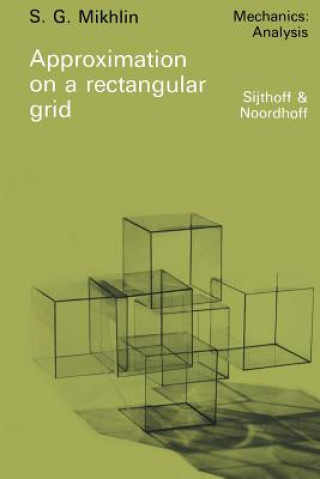 S. G. Mikhlin

Mechanics: Analysis

Approximation on a rectangular grid

Sijthoff & Noordhoff